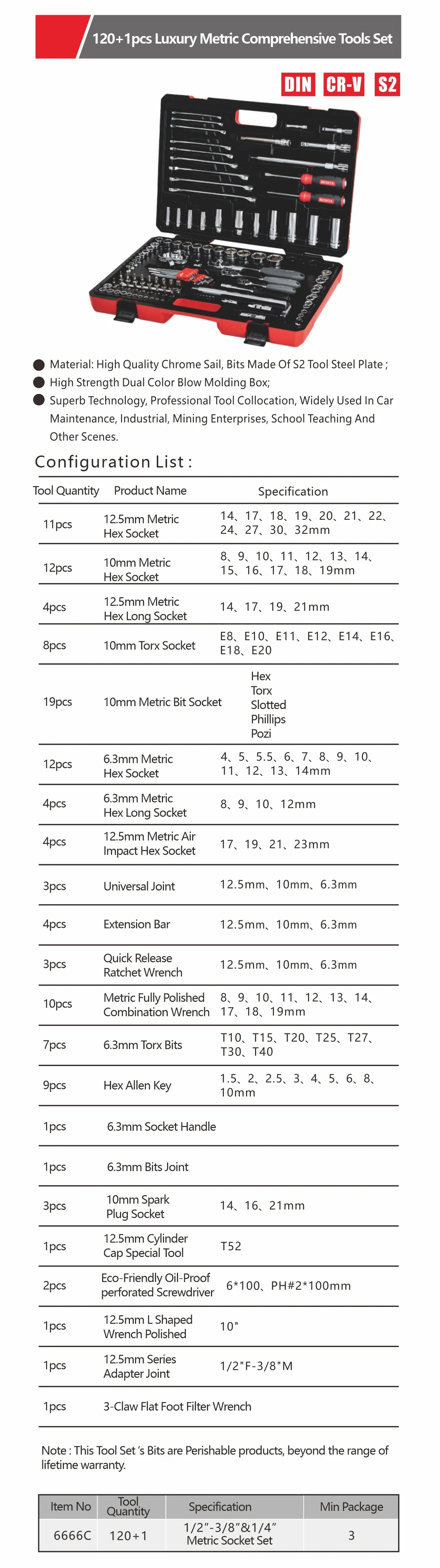 120+1pcs Luxury Metric Comprehensive Tools Set

DIN CR-V S2

Material: High Quality Chrome Sail, Bits Made Of S2 Tool Steel Plate ;
High Strength Dual Color Blow Molding Box;
Superb Technology, Professional Tool Collocation, Widely Used In Car Maintenance, Industrial, Mining Enterprises, School Teaching And Other Scenes.

Configuration List :

| Tool Quantity | Product Name | Specification |
|---|---|---|
| 11pcs | 12.5mm Metric Hex Socket | 14、17、18、19、20、21、22、24、27、30、32mm |
| 12pcs | 10mm Metric Hex Socket | 8、9、10、11、12、13、14、15、16、17、18、19mm |
| 4pcs | 12.5mm Metric Hex Long Socket | 14、17、19、21mm |
| 8pcs | 10mm Torx Socket | E8、E10、E11、E12、E14、E16、E18、E20 |
| 19pcs | 10mm Metric Bit Socket | Hex Torx Slotted Phillips Pozi |
| 12pcs | 6.3mm Metric Hex Socket | 4、5、5.5、6、7、8、9、10、11、12、13、14mm |
| 4pcs | 6.3mm Metric Hex Long Socket | 8、9、10、12mm |
| 4pcs | 12.5mm Metric Air Impact Hex Socket | 17、19、21、23mm |
| 3pcs | Universal Joint | 12.5mm、10mm、6.3mm |
| 4pcs | Extension Bar | 12.5mm、10mm、6.3mm |
| 3pcs | Quick Release Ratchet Wrench | 12.5mm、10mm、6.3mm |
| 10pcs | Metric Fully Polished Combination Wrench | 8、9、10、11、12、13、14、17、18、19mm |
| 7pcs | 6.3mm Torx Bits | T10、T15、T20、T25、T27、T30、T40 |
| 9pcs | Hex Allen Key | 1.5、2、2.5、3、4、5、6、8、10mm |
| 1pcs | 6.3mm Socket Handle | |
| 1pcs | 6.3mm Bits Joint | |
| 3pcs | 10mm Spark Plug Socket | 14、16、21mm |
| 1pcs | 12.5mm Cylinder Cap Special Tool | T52 |
| 2pcs | Eco-Friendly Oil-Proof perforated Screwdriver | 6*100、PH#2*100mm |
| 1pcs | 12.5mm L Shaped Wrench Polished | 10" |
| 1pcs | 12.5mm Series Adapter Joint | 1/2"F-3/8"M |
| 1pcs | 3-Claw Flat Foot Filter Wrench | |

Note : This Tool Set 's Bits are Perishable products, beyond the range of lifetime warranty.

| Item No | Tool Quantity | Specification | Min Package |
|---|---|---|---|
| 6666C | 120+1 | 1/2"-3/8"&1/4" Metric Socket Set | 3 |